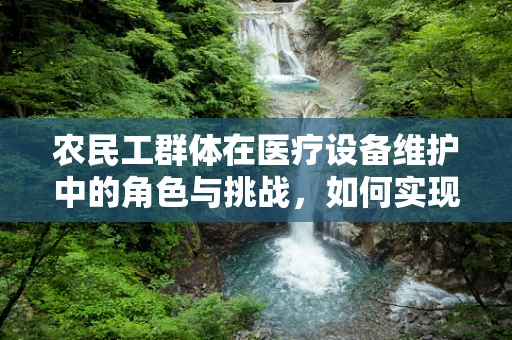 农民工群体在医疗设备维护中的角色与挑战，如何实现